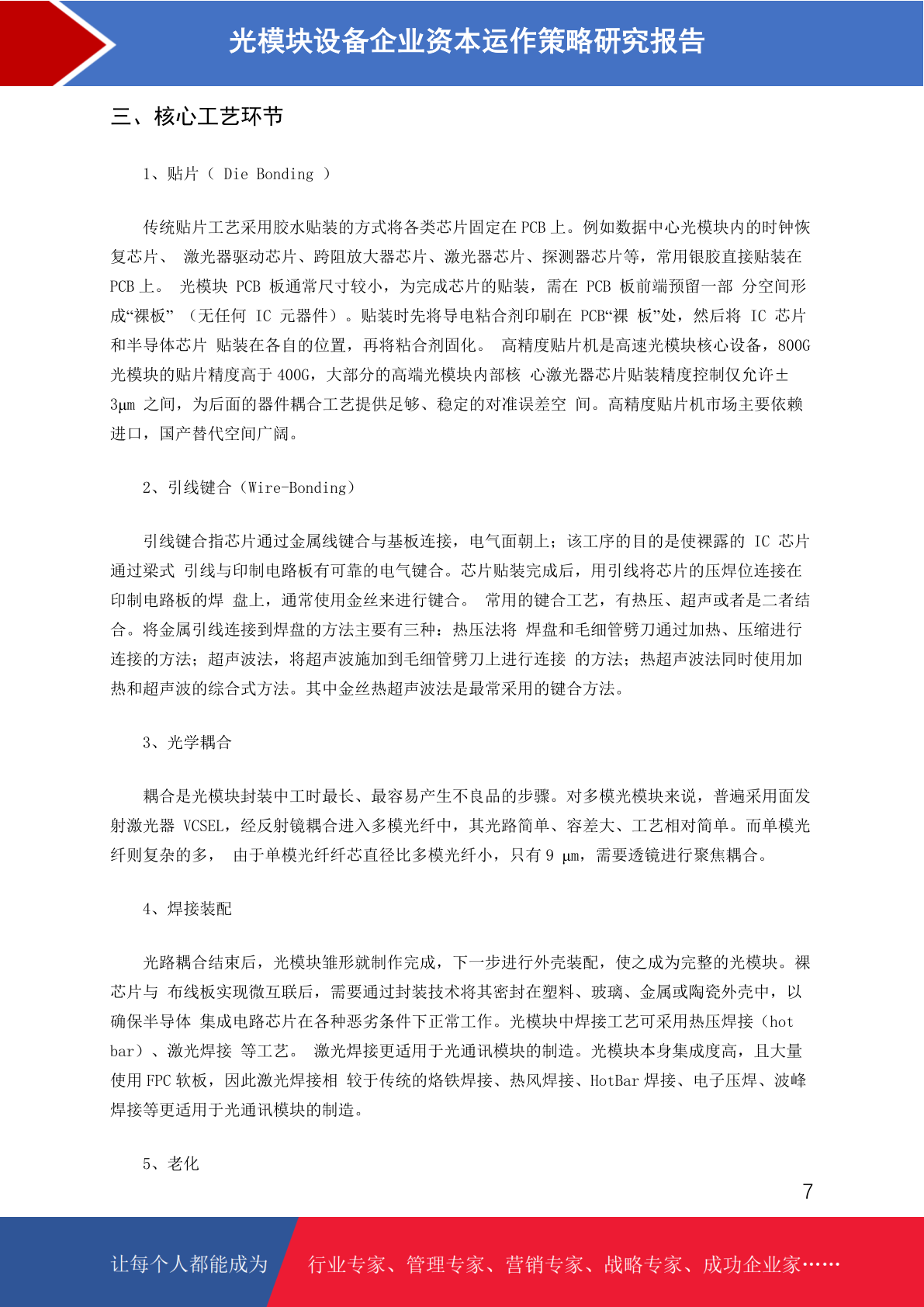 光模块设备企业资本运作策略研究报告

三、核心工艺环节

1、贴片（ Die Bonding ）

传统贴片工艺采用胶水贴装的方式将各类芯片固定在 PCB 上。例如数据中心光模块内的时钟恢复芯片、 激光器驱动芯片、跨阻放大器芯片、激光器芯片、探测器芯片等，常用银胶直接贴装在 PCB 上。 光模块 PCB 板通常尺寸较小，为完成芯片的贴装，需在 PCB 板前端预留一部 分空间形成“裸板” （无任何 IC 元器件）。贴装时先将导电粘合剂印刷在 PCB“裸 板”处，然后将 IC 芯片和半导体芯片 贴装在各自的位置，再将粘合剂固化。 高精度贴片机是高速光模块核心设备，800G 光模块的贴片精度高于 400G，大部分的高端光模块内部核 心激光器芯片贴装精度控制仅允许±3μm 之间，为后面的器件耦合工艺提供足够、稳定的对准误差空 间。高精度贴片机市场主要依赖进口，国产替代空间广阔。

2、引线键合（Wire-Bonding）

引线键合指芯片通过金属线键合与基板连接，电气面朝上；该工序的目的是使裸露的 IC 芯片通过梁式 引线与印制电路板有可靠的电气键合。芯片贴装完成后，用引线将芯片的压焊位连接在印制电路板的焊 盘上，通常使用金丝来进行键合。 常用的键合工艺，有热压、超声或者是二者结合。将金属引线连接到焊盘的方法主要有三种：热压法将 焊盘和毛细管劈刀通过加热、压缩进行连接的方法；超声波法，将超声波施加到毛细管劈刀上进行连接 的方法；热超声波法同时使用加热和超声波的综合式方法。其中金丝热超声波法是最常采用的键合方法。

3、光学耦合

耦合是光模块封装中工时最长、最容易产生不良品的步骤。对多模光模块来说，普遍采用面发射激光器 VCSEL，经反射镜耦合进入多模光纤中，其光路简单、容差大、工艺相对简单。而单模光纤则复杂的多， 由于单模光纤纤芯直径比多模光纤小，只有 9 μm，需要透镜进行聚焦耦合。

4、焊接装配

光路耦合结束后，光模块雏形就制作完成，下一步进行外壳装配，使之成为完整的光模块。裸芯片与 布线板实现微互联后，需要通过封装技术将其密封在塑料、玻璃、金属或陶瓷外壳中，以确保半导体 集成电路芯片在各种恶劣条件下正常工作。光模块中焊接工艺可采用热压焊接（hot bar）、激光焊接 等工艺。 激光焊接更适用于光通讯模块的制造。光模块本身集成度高，且大量使用 FPC 软板，因此激光焊接相 较于传统的烙铁焊接、热风焊接、HotBar 焊接、电子压焊、波峰焊接等更适用于光通讯模块的制造。

5、老化

7

让每个人都能成为 行业专家、管理专家、营销专家、战略专家、成功企业家……